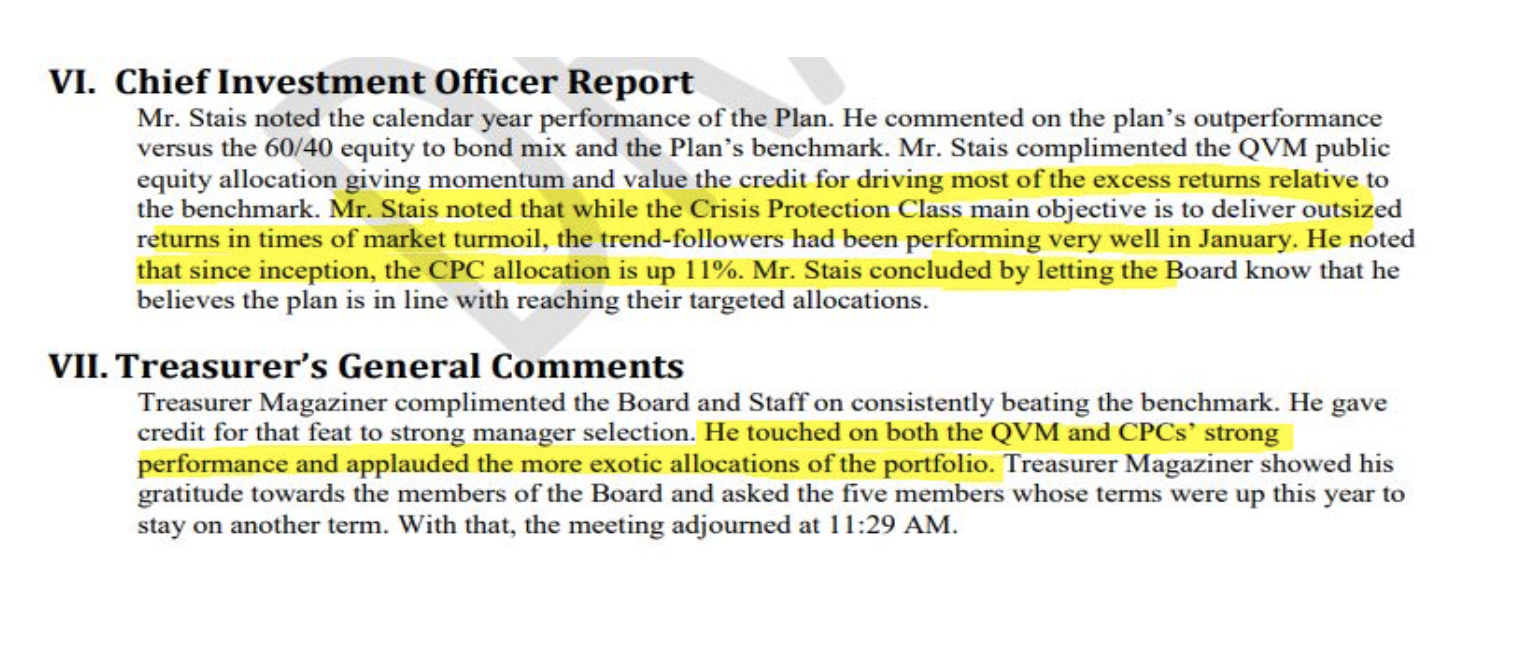 VI. Chief Investment Officer Report

Mr. Stais noted the calendar year performance of the Plan. He commented on the plan's outperformance versus the 60/40 equity to bond mix and the Plan's benchmark. Mr. Stais complimented the QVM public equity allocation giving momentum and value the credit for driving most of the excess returns relative to the benchmark. Mr. Stais noted that while the Crisis Protection Class main objective is to deliver outsized returns in times of market turmoil, the trend-followers had been performing very well in January. He noted that since inception, the CPC allocation is up 11%. Mr. Stais concluded by letting the Board know that he believes the plan is in line with reaching their targeted allocations.

VII. Treasurer's General Comments

Treasurer Magaziner complimented the Board and Staff on consistently beating the benchmark. He gave credit for that feat to strong manager selection. He touched on both the QVM and CPCs' strong performance and applauded the more exotic allocations of the portfolio. Treasurer Magaziner showed his gratitude towards the members of the Board and asked the five members whose terms were up this year to stay on another term. With that, the meeting adjourned at 11:29 AM.